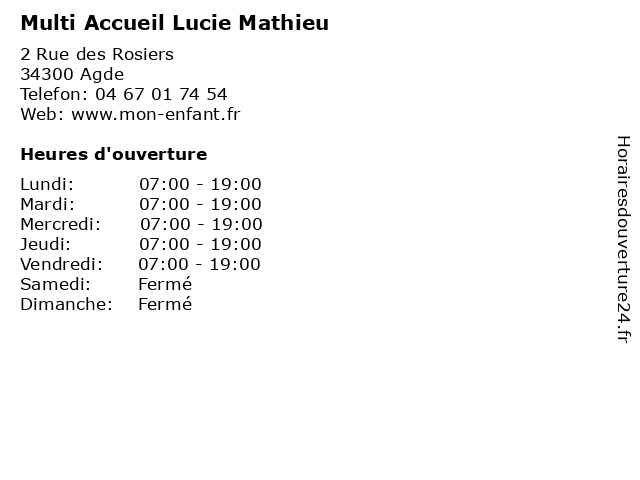 Multi Accueil Lucie Mathieu

2 Rue des Rosiers
34300 Agde
Telefon: 04 67 01 74 54
Web: www.mon-enfant.fr

Heures d'ouverture

Lundi: 07:00 - 19:00
Mardi: 07:00 - 19:00
Mercredi: 07:00 - 19:00
Jeudi: 07:00 - 19:00
Vendredi: 07:00 - 19:00
Samedi: Fermé
Dimanche: Fermé

Horairesdouverture24.fr